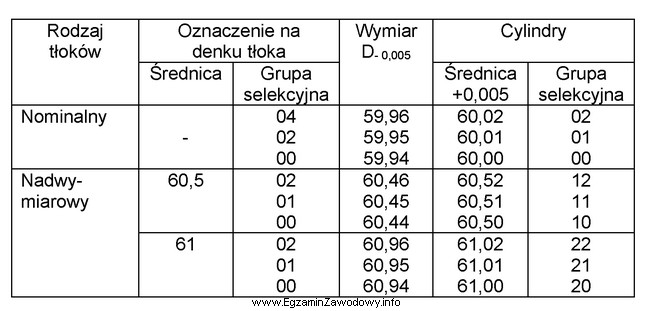 | Rodzaj tłoków | Oznaczenie na denku tłoka | | Wymiar $D_{-0,005}$ | Cylindry | |
|---|---|---|---|---|---|
| | Średnica | Grupa selekcyjna | | Średnica +0,005 | Grupa selekcyjna |
| Nominalny | - | 04 | 59,96 | 60,02 | 02 |
| | | 02 | 59,95 | 60,01 | 01 |
| | | 00 | 59,94 | 60,00 | 00 |
| Nadwymiarowy | 60,5 | 02 | 60,46 | 60,52 | 12 |
| | | 01 | 60,45 | 60,51 | 11 |
| | | 00 | 60,44 | 60,50 | 10 |
| | 61 | 02 | 60,96 | 61,02 | 22 |
| | | 01 | 60,95 | 61,01 | 21 |
| | | 00 | 60,94 | 61,00 | 20 |

www.EgzaminZawodowy.info